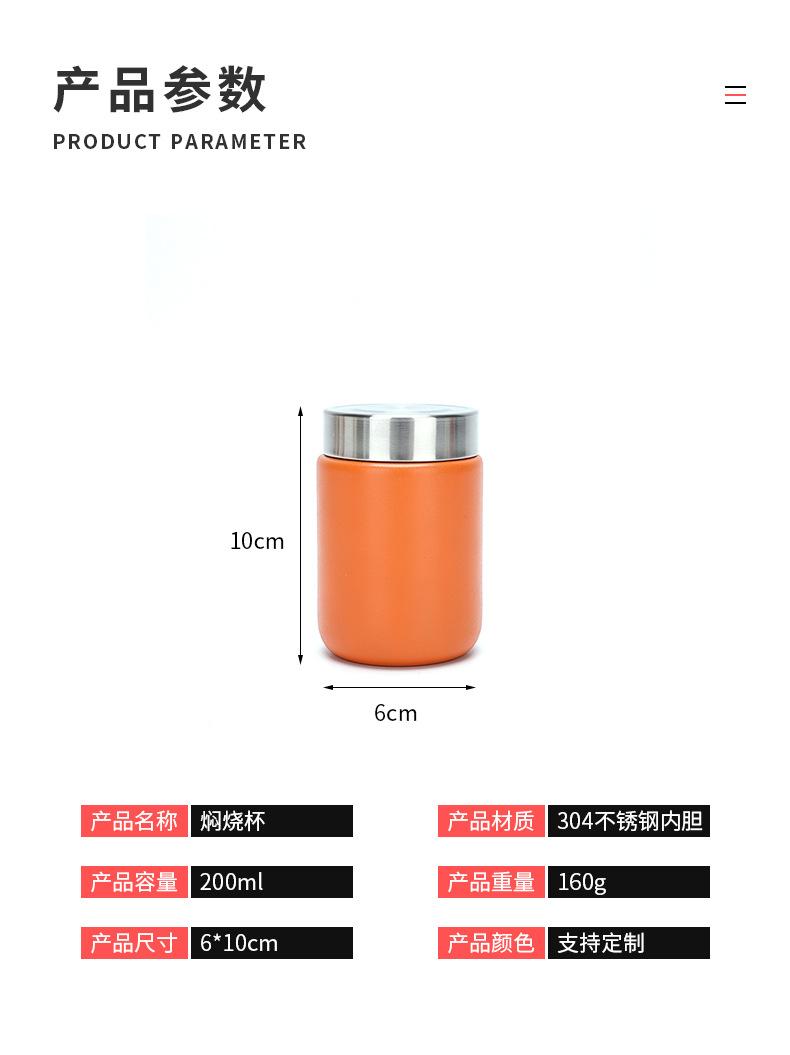 产品参数

PRODUCT PARAMETER

10cm

6cm

产品名称 焖烧杯

产品容量 200ml

产品尺寸 6*10cm

产品材质 304不锈钢内胆

产品重量 160g

产品颜色 支持定制